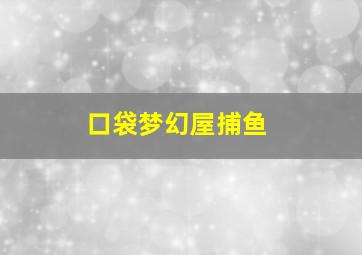 口袋梦幻屋捕鱼